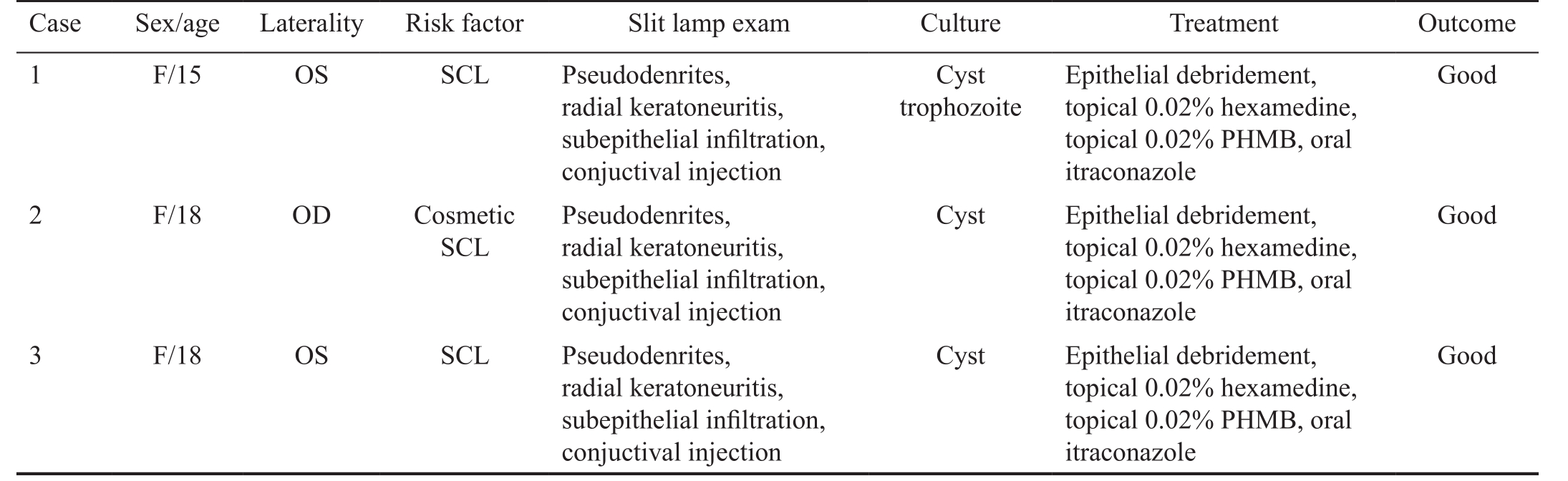 | Case | Sex/age | Laterality | Risk factor | Slit lamp exam | Culture | Treatment | Outcome |
|---|---|---|---|---|---|---|---|
| 1 | F/15 | OS | SCL | Pseudodenrites, radial keratoneuritis, subepithelial infiltration, conjuctival injection | Cyst trophozoite | Epithelial debridement, topical 0.02% hexamedine, topical 0.02% PHMB, oral itraconazole | Good |
| 2 | F/18 | OD | Cosmetic SCL | Pseudodenrites, radial keratoneuritis, subepithelial infiltration, conjuctival injection | Cyst | Epithelial debridement, topical 0.02% hexamedine, topical 0.02% PHMB, oral itraconazole | Good |
| 3 | F/18 | OS | SCL | Pseudodenrites, radial keratoneuritis, subepithelial infiltration, conjuctival injection | Cyst | Epithelial debridement, topical 0.02% hexamedine, topical 0.02% PHMB, oral itraconazole | Good |